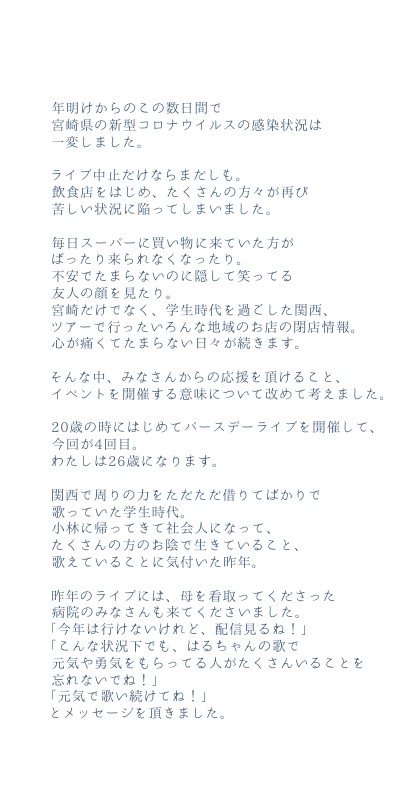 年明けからのこの数日間で
宮崎県の新型コロナウイルスの感染状況は
一変しました。

ライブ中止だけならまだしも。
飲食店をはじめ、たくさんの方々が再び
苦しい状況に陥ってしまいました。

毎日スーパーに買い物に来ていた方が
ぱったり来られなくなったり。
不安でたまらないのに隠して笑ってる
友人の顔を見たり。
宮崎だけでなく、学生時代を過ごした関西、
ツアーで行ったいろんな地域のお店の閉店情報。
心が痛くてたまらない日々が続きます。

そんな中、みなさんからの応援を頂けること、
イベントを開催する意味について改めて考えました。

20歳の時にはじめてバースデーライブを開催して、
今回が4回目。
わたしは26歳になります。

関西で周りの力をただただ借りてばかりで
歌っていた学生時代。
小林に帰ってきて社会人になって、
たくさんの方のお陰で生きていること、
歌えていることに気付いた昨年。

昨年のライブには、母を看取ってくださった
病院のみなさんも来てくださいました。
「今年は行けないけれど、配信見るね！」
「こんな状況下でも、はるちゃんの歌で
元気や勇気をもらってる人がたくさんいることを
忘れないでね！」
「元気で歌い続けてね！」
とメッセージを頂きました。